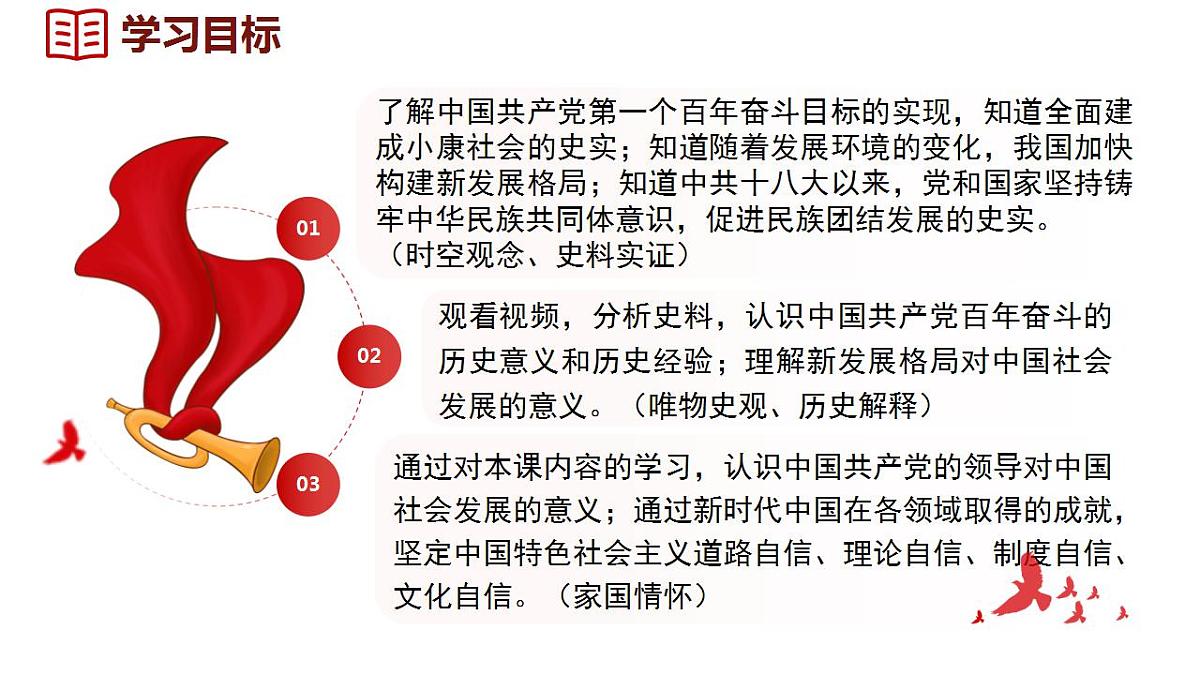 学习目标

01

了解中国共产党第一个百年奋斗目标的实现，知道全面建成小康社会的史实；知道随着发展环境的变化，我国加快构建新发展格局；知道中共十八大以来，党和国家坚持铸牢中华民族共同体意识，促进民族团结发展的史实。（时空观念、史料实证）

02

观看视频，分析史料，认识中国共产党百年奋斗的历史意义和历史经验；理解新发展格局对中国社会发展的意义。（唯物史观、历史解释）

03

通过对本课内容的学习，认识中国共产党的领导对中国社会发展的意义；通过新时代中国在各领域取得的成就，坚定中国特色社会主义道路自信、理论自信、制度自信、文化自信。（家国情怀）